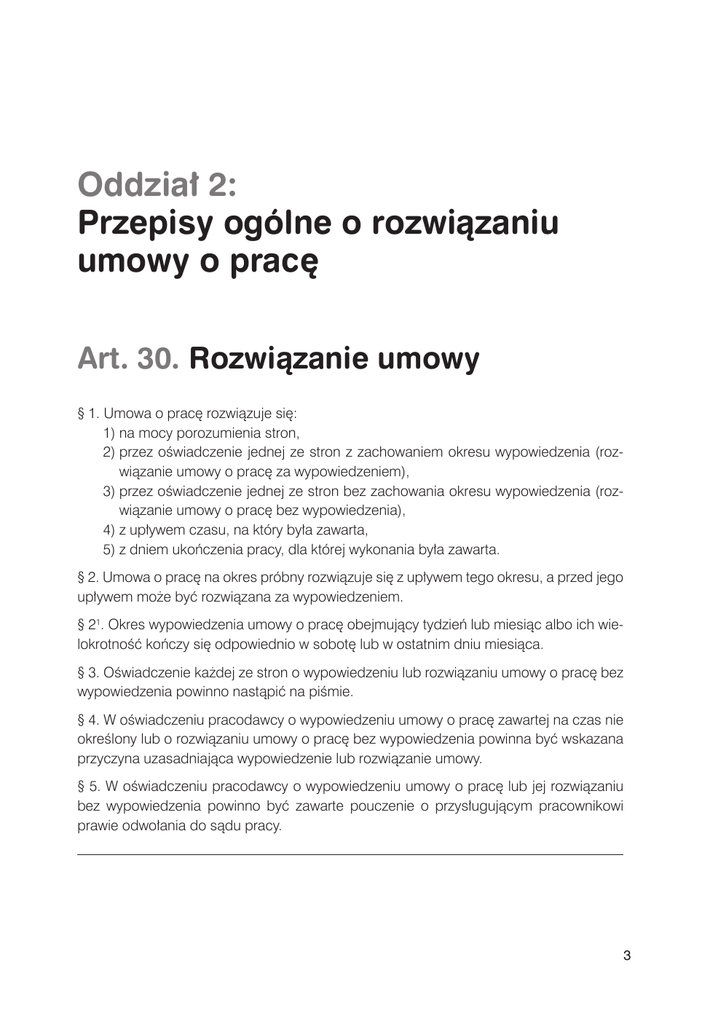 Oddział 2:
Przepisy ogólne o rozwiązaniu umowy o pracę

Art. 30. Rozwiązanie umowy

§ 1. Umowa o pracę rozwiązuje się:
1) na mocy porozumienia stron,
2) przez oświadczenie jednej ze stron z zachowaniem okresu wypowiedzenia (rozwiązanie umowy o pracę za wypowiedzeniem),
3) przez oświadczenie jednej ze stron bez zachowania okresu wypowiedzenia (rozwiązanie umowy o pracę bez wypowiedzenia),
4) z upływem czasu, na który była zawarta,
5) z dniem ukończenia pracy, dla której wykonania była zawarta.

§ 2. Umowa o pracę na okres próbny rozwiązuje się z upływem tego okresu, a przed jego upływem może być rozwiązana za wypowiedzeniem.

§ $2^1$. Okres wypowiedzenia umowy o pracę obejmujący tydzień lub miesiąc albo ich wielokrotność kończy się odpowiednio w sobotę lub w ostatnim dniu miesiąca.

§ 3. Oświadczenie każdej ze stron o wypowiedzeniu lub rozwiązaniu umowy o pracę bez wypowiedzenia powinno nastąpić na piśmie.

§ 4. W oświadczeniu pracodawcy o wypowiedzeniu umowy o pracę zawartej na czas nie określony lub o rozwiązaniu umowy o pracę bez wypowiedzenia powinna być wskazana przyczyna uzasadniająca wypowiedzenie lub rozwiązanie umowy.

§ 5. W oświadczeniu pracodawcy o wypowiedzeniu umowy o pracę lub jej rozwiązaniu bez wypowiedzenia powinno być zawarte pouczenie o przysługującym pracownikowi prawie odwołania do sądu pracy.

3